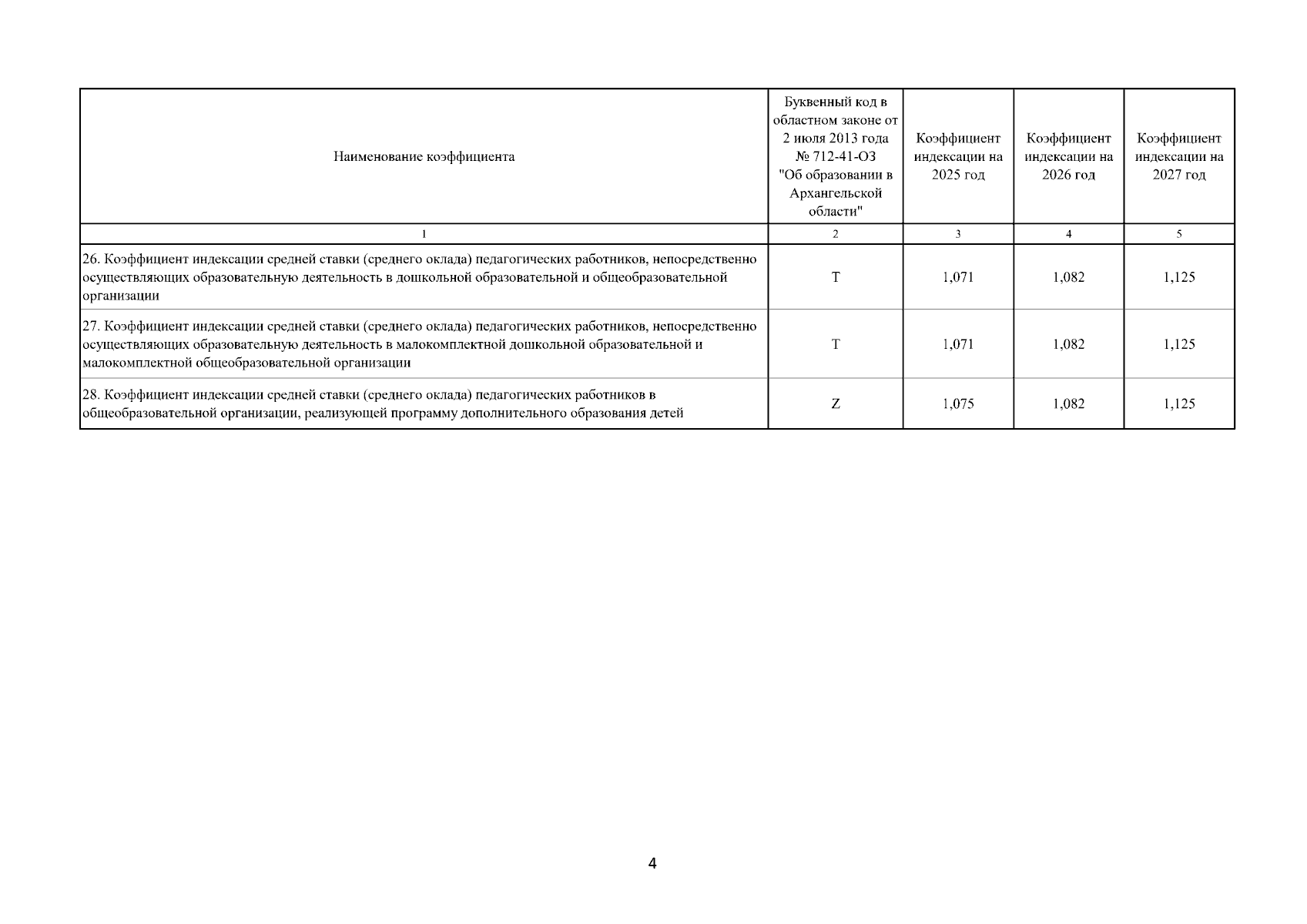 | Наименование коэффициента | Буквенный код в областном законе от 2 июля 2013 года № 712-41-ОЗ "Об образовании в Архангельской области" | Коэффициент индексации на 2025 год | Коэффициент индексации на 2026 год | Коэффициент индексации на 2027 год |
|---|---|---|---|---|
| 1 | 2 | 3 | 4 | 5 |
| 26. Коэффициент индексации средней ставки (среднего оклада) педагогических работников, непосредственно осуществляющих образовательную деятельность в дошкольной образовательной и общеобразовательной организации | T | 1,071 | 1,082 | 1,125 |
| 27. Коэффициент индексации средней ставки (среднего оклада) педагогических работников, непосредственно осуществляющих образовательную деятельность в малокомплектной дошкольной образовательной и малокомплектной общеобразовательной организации | T | 1,071 | 1,082 | 1,125 |
| 28. Коэффициент индексации средней ставки (среднего оклада) педагогических работников в общеобразовательной организации, реализующей программу дополнительного образования детей | Z | 1,075 | 1,082 | 1,125 |

4